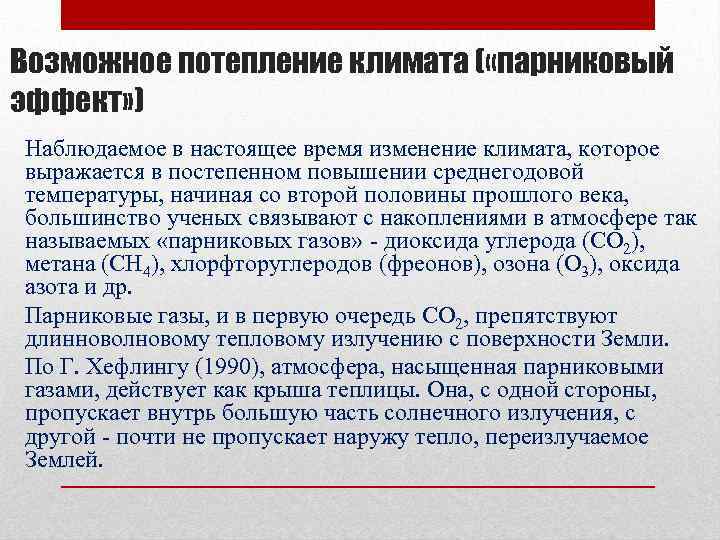 Возможное потепление климата («парниковый эффект»)

Наблюдаемое в настоящее время изменение климата, которое выражается в постепенном повышении среднегодовой температуры, начиная со второй половины прошлого века, большинство ученых связывают с накоплениями в атмосфере так называемых «парниковых газов» - диоксида углерода ($CO_2$), метана ($CH_4$), хлорфторуглеродов (фреонов), озона ($O_3$), оксида азота и др.

Парниковые газы, и в первую очередь $CO_2$, препятствуют длинноволновому тепловому излучению с поверхности Земли.

По Г. Хефлингу (1990), атмосфера, насыщенная парниковыми газами, действует как крыша теплицы. Она, с одной стороны, пропускает внутрь большую часть солнечного излучения, с другой - почти не пропускает наружу тепло, переизлучаемое Землей.